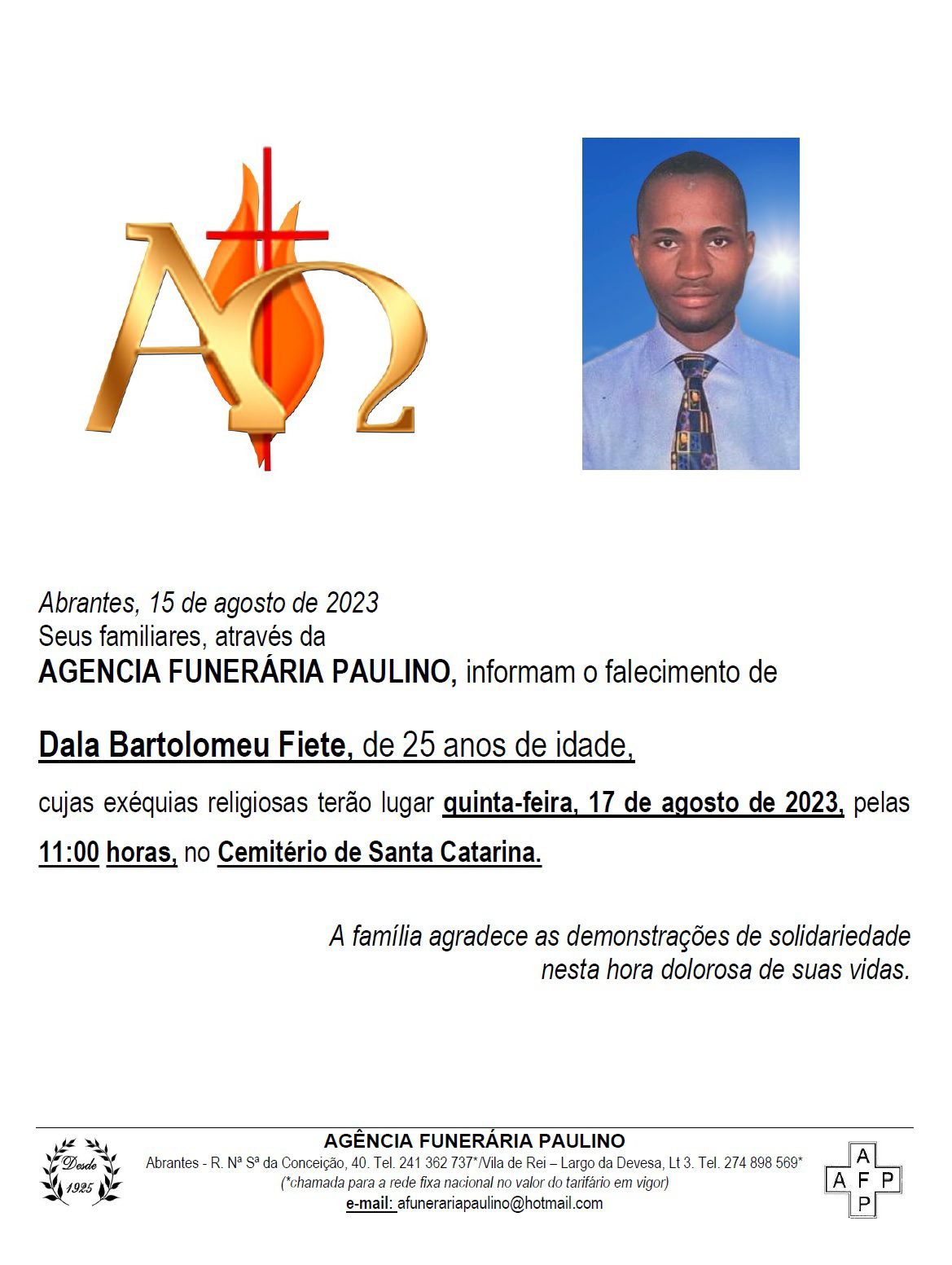 Abrantes, 15 de agosto de 2023
Seus familiares, através da
AGENCIA FUNERÁRIA PAULINO, informam o falecimento de

Dala Bartolomeu Fiete, de 25 anos de idade,

cujas exéquias religiosas terão lugar quinta-feira, 17 de agosto de 2023, pelas 11:00 horas, no Cemitério de Santa Catarina.

A família agradece as demonstrações de solidariedade
nesta hora dolorosa de suas vidas.

Desde
1925

AGÊNCIA FUNERÁRIA PAULINO
Abrantes - R. Nª Sª da Conceição, 40. Tel. 241 362 737*/Vila de Rei – Largo da Devesa, Lt 3. Tel. 274 898 569*
(*chamada para a rede fixa nacional no valor do tarifário em vigor)
e-mail: afunerariapaulino@hotmail.com

A
A F P
P